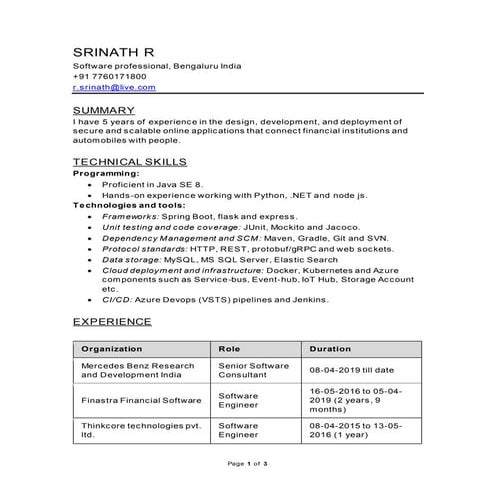 SRINATH R
Software professional, Bengaluru India
+91 7760171800
r.srinath@live.com

SUMMARY
I have 5 years of experience in the design, development, and deployment of secure and scalable online applications that connect financial institutions and automobiles with people.

TECHNICAL SKILLS
Programming:
• Proficient in Java SE 8.
• Hands-on experience working with Python, .NET and node js.
Technologies and tools:
• Frameworks: Spring Boot, flask and express.
• Unit testing and code coverage: JUnit, Mockito and Jacoco.
• Dependency Management and SCM: Maven, Gradle, Git and SVN.
• Protocol standards: HTTP, REST, protobuf/gRPC and web sockets.
• Data storage: MySQL, MS SQL Server, Elastic Search
• Cloud deployment and infrastructure: Docker, Kubernetes and Azure components such as Service-bus, Event-hub, IoT Hub, Storage Account etc.
• CI/CD: Azure Devops (VSTS) pipelines and Jenkins.

EXPERIENCE

| Organization | Role | Duration |
|---|---|---|
| Mercedes Benz Research and Development India | Senior Software Consultant | 08-04-2019 till date |
| Finastra Financial Software | Software Engineer | 16-05-2016 to 05-04-2019 (2 years, 9 months) |
| Thinkcore technologies pvt. ltd. | Software Engineer | 08-04-2015 to 13-05-2016 (1 year) |

Page 1 of 3